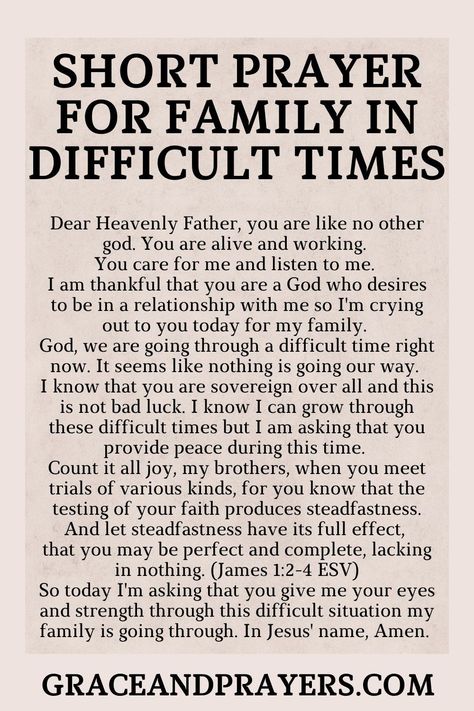 SHORT PRAYER FOR FAMILY IN DIFFICULT TIMES

Dear Heavenly Father, you are like no other god. You are alive and working.
You care for me and listen to me.
I am thankful that you are a God who desires to be in a relationship with me so I'm crying out to you today for my family.
God, we are going through a difficult time right now. It seems like nothing is going our way.
I know that you are sovereign over all and this is not bad luck. I know I can grow through these difficult times but I am asking that you provide peace during this time.
Count it all joy, my brothers, when you meet trials of various kinds, for you know that the testing of your faith produces steadfastness.
And let steadfastness have its full effect, that you may be perfect and complete, lacking in nothing. (James 1:2-4 ESV)
So today I'm asking that you give me your eyes and strength through this difficult situation my family is going through. In Jesus' name, Amen.

GRACEANDPRAYERS.COM